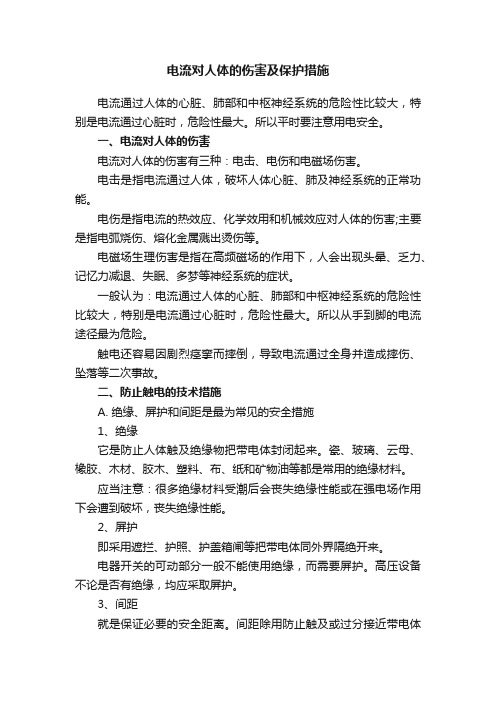 电流对人体的伤害及保护措施

电流通过人体的心脏、肺部和中枢神经系统的危险性比较大，特别是电流通过心脏时，危险性最大。所以平时要注意用电安全。

一、电流对人体的伤害

电流对人体的伤害有三种：电击、电伤和电磁场伤害。

电击是指电流通过人体，破坏人体心脏、肺及神经系统的正常功能。

电伤是指电流的热效应、化学效用和机械效应对人体的伤害;主要是指电弧烧伤、熔化金属溅出烫伤等。

电磁场生理伤害是指在高频磁场的作用下，人会出现头晕、乏力、记忆力减退、失眠、多梦等神经系统的症状。

一般认为：电流通过人体的心脏、肺部和中枢神经系统的危险性比较大，特别是电流通过心脏时，危险性最大。所以从手到脚的电流途径最为危险。

触电还容易因剧烈痉挛而摔倒，导致电流通过全身并造成摔伤、坠落等二次事故。

二、防止触电的技术措施

A. 绝缘、屏护和间距是最为常见的安全措施

1、绝缘

它是防止人体触及绝缘物把带电体封闭起来。瓷、玻璃、云母、橡胶、木材、胶木、塑料、布、纸和矿物油等都是常用的绝缘材料。

应当注意：很多绝缘材料受潮后会丧失绝缘性能或在强电场作用下会遭到破坏，丧失绝缘性能。

2、屏护

即采用遮拦、护照、护盖箱闸等把带电体同外界隔绝开来。

电器开关的可动部分一般不能使用绝缘，而需要屏护。高压设备不论是否有绝缘，均应采取屏护。

3、间距

就是保证必要的安全距离。间距除用防止触及或过分接近带电体